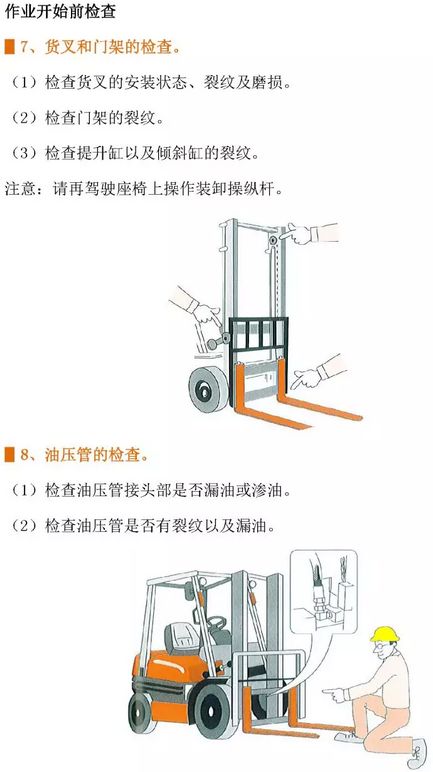 作业开始前检查

7、货叉和门架的检查。

（1）检查货叉的安装状态、裂纹及磨损。

（2）检查门架的裂纹。

（3）检查提升缸以及倾斜缸的裂纹。

注意：请再驾驶座椅上操作装卸操纵杆。

8、油压管的检查。

（1）检查油压管接头部是否漏油或渗油。

（2）检查油压管是否有裂纹以及漏油。